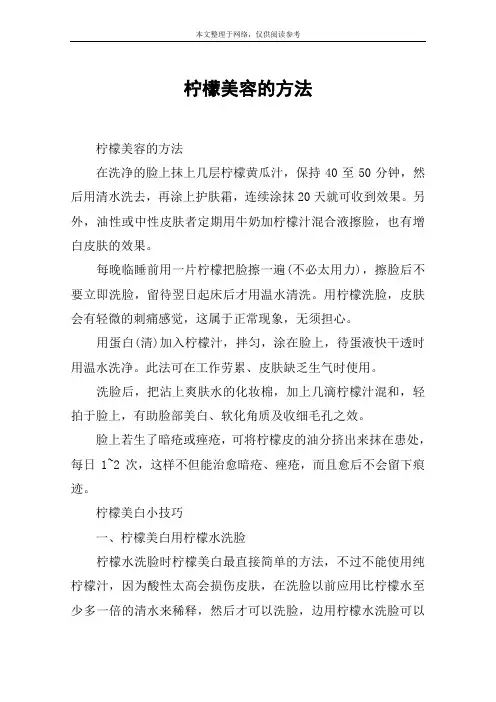 本文整理于网络，仅供阅读参考

柠檬美容的方法

柠檬美容的方法

在洗净的脸上抹上几层柠檬黄瓜汁，保持 40 至 50 分钟，然后用清水洗去，再涂上护肤霜，连续涂抹 20 天就可收到效果。另外，油性或中性皮肤者定期用牛奶加柠檬汁混合液擦脸，也有增白皮肤的效果。

每晚临睡前用一片柠檬把脸擦一遍(不必太用力)，擦脸后不要立即洗脸，留待翌日起床后才用温水清洗。用柠檬洗脸，皮肤会有轻微的刺痛感觉，这属于正常现象，无须担心。

用蛋白(清)加入柠檬汁，拌匀，涂在脸上，待蛋液快干透时用温水洗净。此法可在工作劳累、皮肤缺乏生气时使用。

洗脸后，把沾上爽肤水的化妆棉，加上几滴柠檬汁混和，轻拍于脸上，有助脸部美白、软化角质及收细毛孔之效。

脸上若生了暗疮或痤疮，可将柠檬皮的油分挤出来抹在患处，每日 1~2 次，这样不但能治愈暗疮、痤疮，而且愈后不会留下痕迹。

柠檬美白小技巧

一、柠檬美白用柠檬水洗脸

柠檬水洗脸时柠檬美白最直接简单的方法，不过不能使用纯柠檬汁，因为酸性太高会损伤皮肤，在洗脸以前应用比柠檬水至少多一倍的清水来稀释，然后才可以洗脸，边用柠檬水洗脸可以